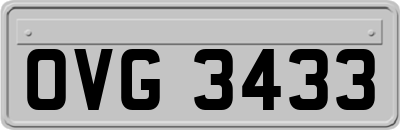 OVG 3433